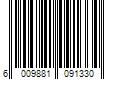 6 009881 091330